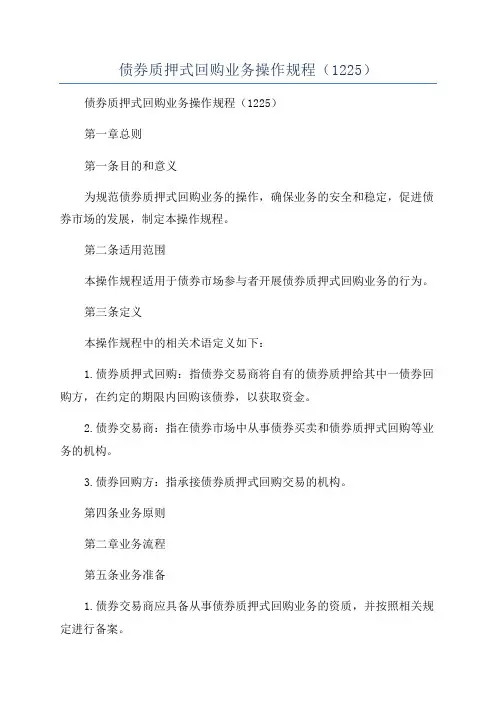 债券质押式回购业务操作规程（1225）

债券质押式回购业务操作规程（1225）

第一章总则

第一条目的和意义

为规范债券质押式回购业务的操作，确保业务的安全和稳定，促进债券市场的发展，制定本操作规程。

第二条适用范围

本操作规程适用于债券市场参与者开展债券质押式回购业务的行为。

第三条定义

本操作规程中的相关术语定义如下：

1.债券质押式回购：指债券交易商将自有的债券质押给其中一债券回购方，在约定的期限内回购该债券，以获取资金。

2.债券交易商：指在债券市场中从事债券买卖和债券质押式回购等业务的机构。

3.债券回购方：指承接债券质押式回购交易的机构。

第四条业务原则

第二章业务流程

第五条业务准备

1.债券交易商应具备从事债券质押式回购业务的资质，并按照相关规定进行备案。